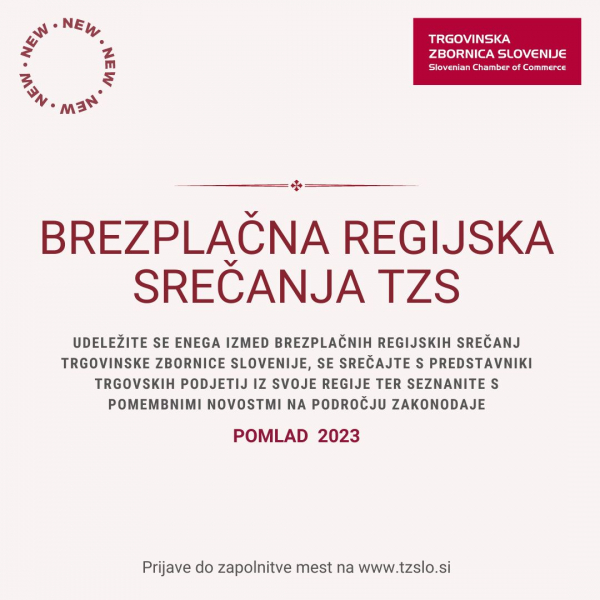 NEW • NEW • NEW • NEW • NEW •

TRGOVINSKA
ZBORNICA SLOVENIJE
Slovenian Chamber of Commerce

BREZPLAČNA REGIJSKA SREČANJA TZS

UDELEŽITE SE ENEGA IZMED BREZPLAČNIH REGIJSKIH SREČANJ TRGOVINSKE ZBORNICE SLOVENIJE, SE SREČAJTE S PREDSTAVNIKI TRGOVSKIH PODJETIJ IZ SVOJE REGIJE TER SEZNANITE S POMEMBNIMI NOVOSTMI NA PODROČJU ZAKONODAJE

POMLAD 2023

Prijave do zapolnitve mest na www.tzslo.si